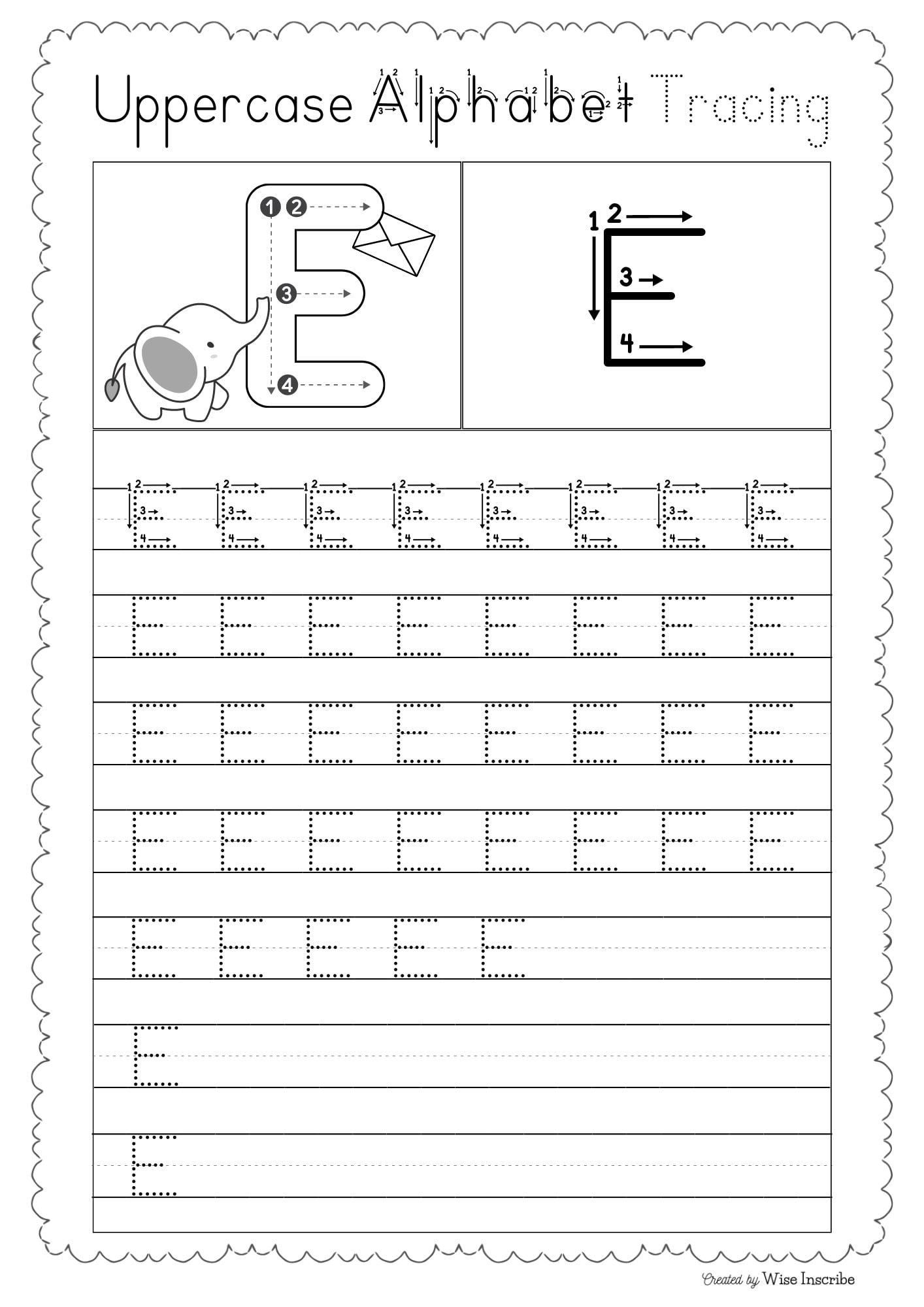 Uppercase Alphabet Tracing

1 2 3 4 E

1 2 3 4 E

E E E E E E E E

E E E E E E E E

E E E E E E E E

E E E E E E E E

E E E E E

E

E

Created by Wise Inscribe